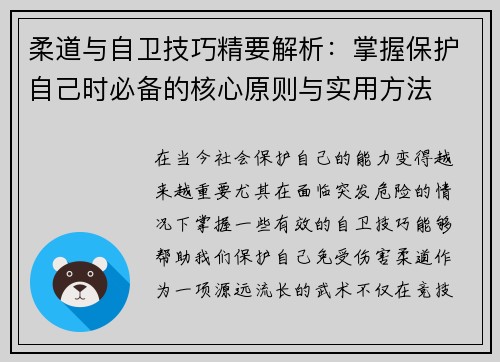 柔道与自卫技巧精要解析：掌握保护自己时必备的核心原则与实用方法

在当今社会保护自己的能力变得越来越重要尤其在面临突发危险的情况下掌握一些有效的自卫技巧能够帮助我们保护自己免受伤害柔道作为一项源远流长的武术不仅在竞技